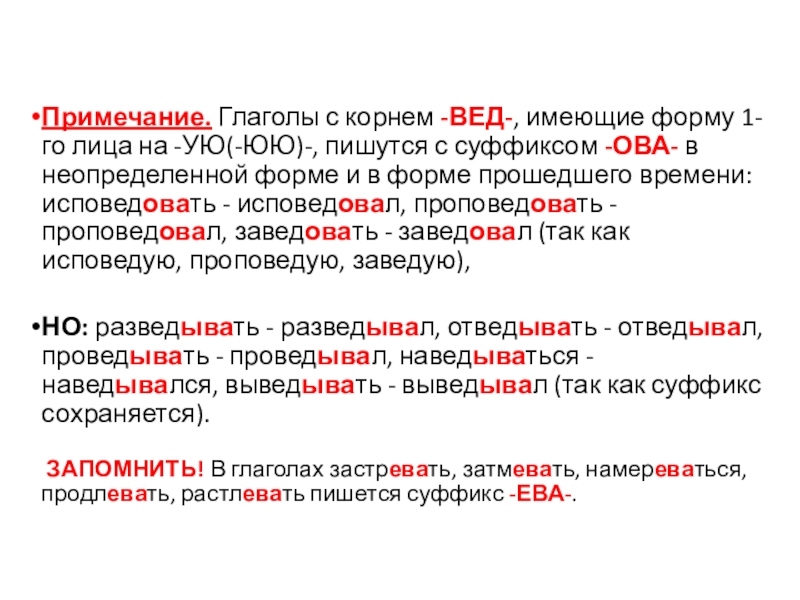 •Примечание. Глаголы с корнем -ВЕД-, имеющие форму 1-го лица на -УЮ(-ЮЮ)-, пишутся с суффиксом -ОВА- в неопределенной форме и в форме прошедшего времени: исповедовать - исповедовал, проповедовать - проповедовал, заведовать - заведовал (так как исповедую, проповедую, заведую),

•НО: разведывать - разведывал, отведывать - отведывал, проведывать - проведывал, наведываться - наведывался, выведывать - выведывал (так как суффикс сохраняется).

ЗАПОМНИТЬ! В глаголах застревать, затмевать, намереваться, продлевать, растлевать пишется суффикс -ЕВА-.